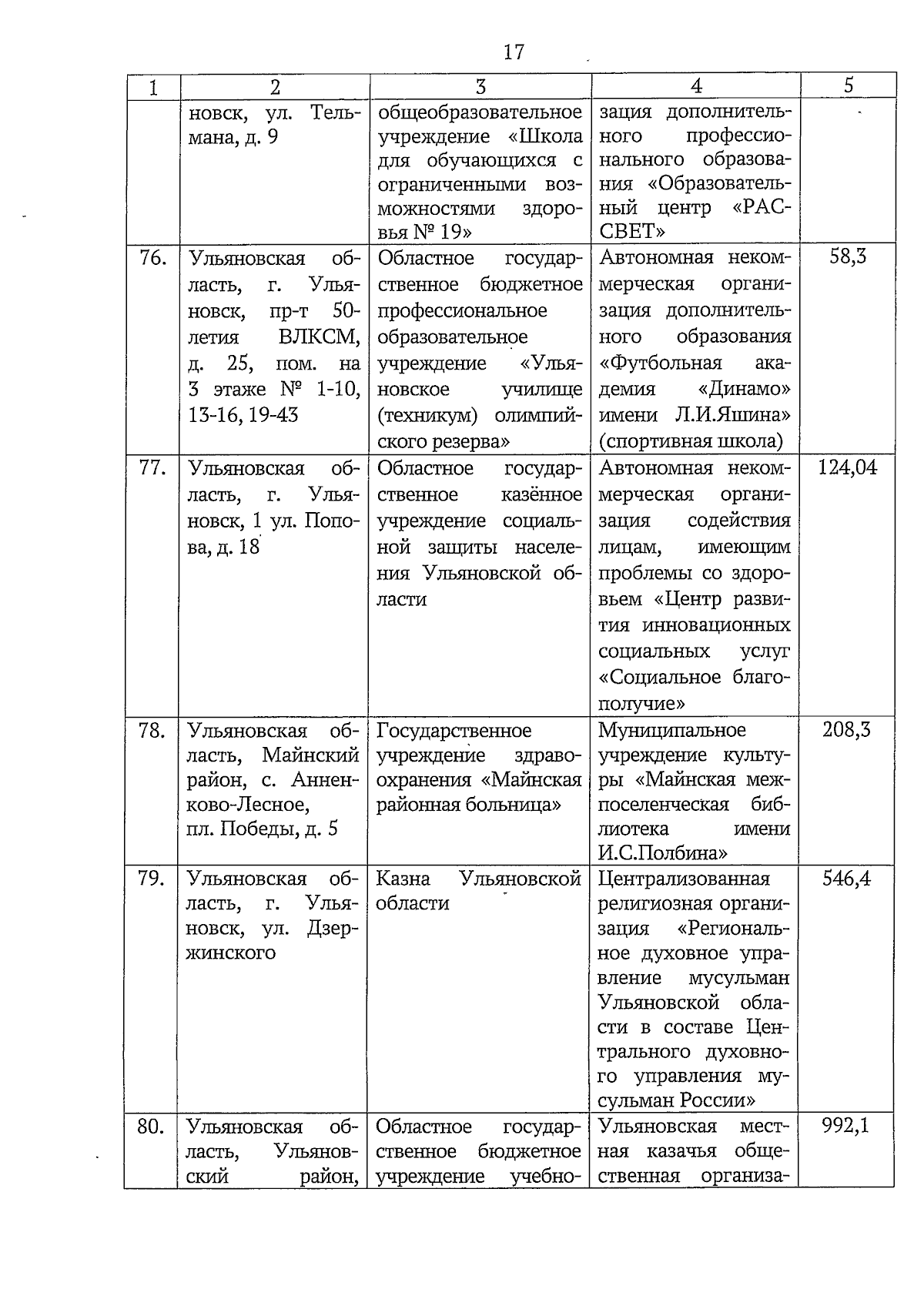 17

| 1 | 2 | 3 | 4 | 5 |
|---|---|---|---|---|
| | новск, ул. Тельмана, д. 9 | общеобразовательное учреждение «Школа для обучающихся с ограниченными возможностями здоровья № 19» | зация дополнительного профессионального образования «Образовательный центр «РАССВЕТ» | |
| 76. | Ульяновская область, г. Ульяновск, пр-т 50-летия ВЛКСМ, д. 25, пом. на 3 этаже № 1-10, 13-16, 19-43 | Областное государственное бюджетное профессиональное образовательное учреждение «Ульяновское училище (техникум) олимпийского резерва» | Автономная некоммерческая организация дополнительного образования «Футбольная академия «Динамо» имени Л.И.Яшина» (спортивная школа) | 58,3 |
| 77. | Ульяновская область, г. Ульяновск, 1 ул. Попова, д. 18 | Областное государственное казённое учреждение социальной защиты населения Ульяновской области | Автономная некоммерческая организация содействия лицам, имеющим проблемы со здоровьем «Центр развития инновационных социальных услуг «Социальное благополучие» | 124,04 |
| 78. | Ульяновская область, Майнский район, с. Анненково-Лесное, пл. Победы, д. 5 | Государственное учреждение здравоохранения «Майнская районная больница» | Муниципальное учреждение культуры «Майнская межпоселенческая библиотека имени И.С.Полбина» | 208,3 |
| 79. | Ульяновская область, г. Ульяновск, ул. Дзержинского | Казна Ульяновской области | Централизованная религиозная организация «Региональное духовное управление мусульман Ульяновской области в составе Центрального духовного управления мусульман России» | 546,4 |
| 80. | Ульяновская область, Ульяновский район, | Областное государственное бюджетное учреждение учебно- | Ульяновская местная казачья общественная организа- | 992,1 |